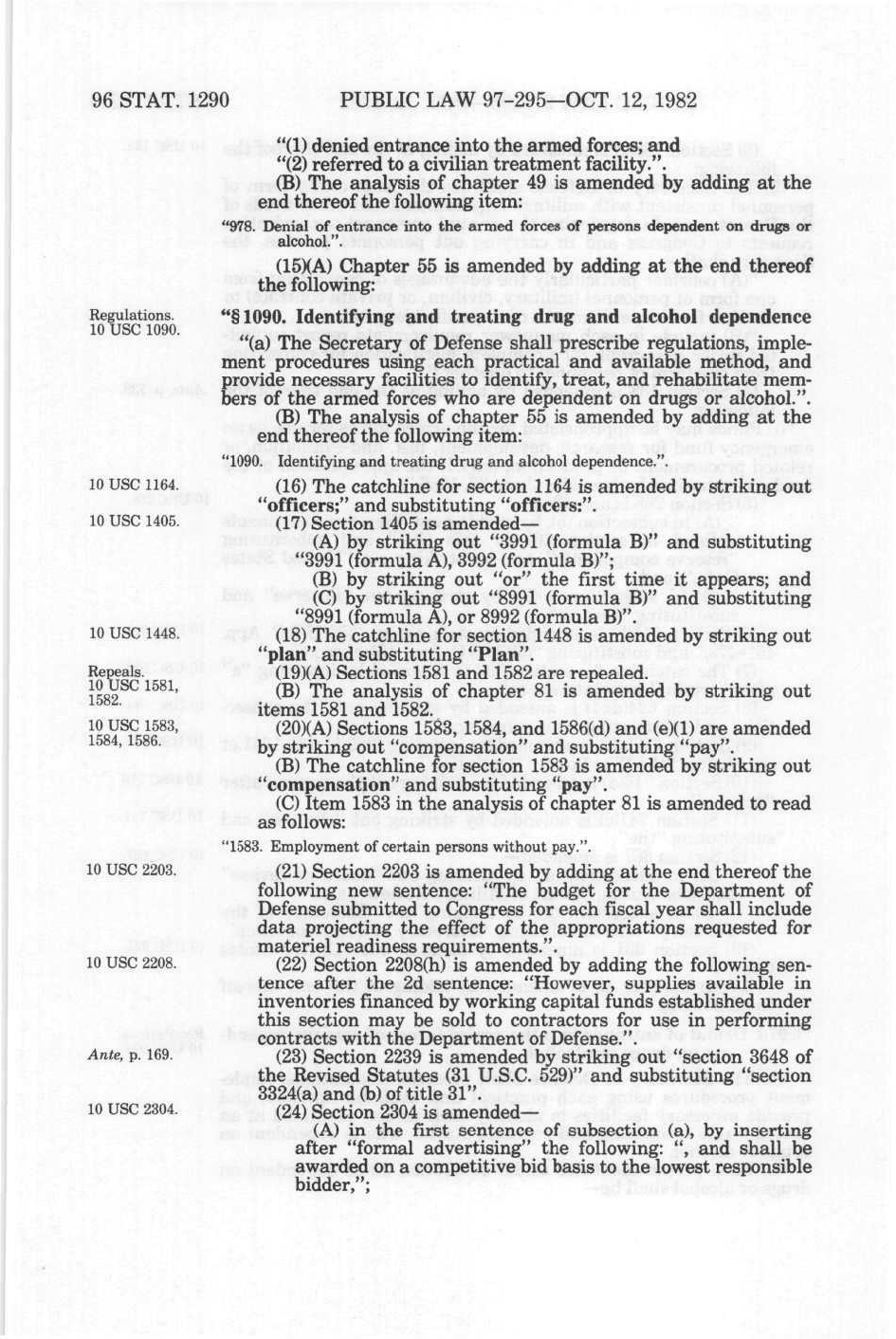 96 STAT. 1290 PUBLIC LAW 97-295—OCT. 12, 1982

"(1) denied entrance into the armed forces; and
"(2) referred to a civilian treatment facility.".

(B) The analysis of chapter 49 is amended by adding at the end thereof the following item:

"978. Denial of entrance into the armed forces of persons dependent on drugs or alcohol.".

(15)(A) Chapter 55 is amended by adding at the end thereof the following:

Regulations. 10 USC 1090.

"§ 1090. Identifying and treating drug and alcohol dependence

"(a) The Secretary of Defense shall prescribe regulations, implement procedures using each practical and available method, and provide necessary facilities to identify, treat, and rehabilitate members of the armed forces who are dependent on drugs or alcohol.".

(B) The analysis of chapter 55 is amended by adding at the end thereof the following item:

"1090. Identifying and treating drug and alcohol dependence.".

10 USC 1164.

(16) The catchline for section 1164 is amended by striking out "officers;" and substituting "officers:".

10 USC 1405.

(17) Section 1405 is amended—
(A) by striking out "3991 (formula B)" and substituting "3991 (formula A), 3992 (formula B)";
(B) by striking out "or" the first time it appears; and
(C) by striking out "8991 (formula B)" and substituting "8991 (formula A), or 8992 (formula B)".

10 USC 1448.

(18) The catchline for section 1448 is amended by striking out "plan" and substituting "Plan".

Repeals. 10 USC 1581, 1582.

(19)(A) Sections 1581 and 1582 are repealed.
(B) The analysis of chapter 81 is amended by striking out items 1581 and 1582.

10 USC 1583, 1584, 1586.

(20)(A) Sections 1583, 1584, and 1586(d) and (e)(1) are amended by striking out "compensation" and substituting "pay".
(B) The catchline for section 1583 is amended by striking out "compensation" and substituting "pay".
(C) Item 1583 in the analysis of chapter 81 is amended to read as follows:

"1583. Employment of certain persons without pay.".

10 USC 2203.

(21) Section 2203 is amended by adding at the end thereof the following new sentence: "The budget for the Department of Defense submitted to Congress for each fiscal year shall include data projecting the effect of the appropriations requested for materiel readiness requirements.".

10 USC 2208.

(22) Section 2208(h) is amended by adding the following sentence after the 2d sentence: "However, supplies available in inventories financed by working capital funds established under this section may be sold to contractors for use in performing contracts with the Department of Defense.".

Ante, p. 169.

(23) Section 2239 is amended by striking out "section 3648 of the Revised Statutes (31 U.S.C. 529)" and substituting "section 3324(a) and (b) of title 31".

10 USC 2304.

(24) Section 2304 is amended—
(A) in the first sentence of subsection (a), by inserting after "formal advertising" the following: ", and shall be awarded on a competitive bid basis to the lowest responsible bidder,";